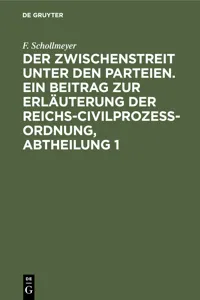 DE GRUYTER

F. Schollmeyer

DER ZWISCHENSTREIT UNTER DEN PARTEIEN. EIN BEITRAG ZUR ERLÄUTERUNG DER REICHS-CIVILPROZESS-ORDNUNG, ABTHEILUNG 1

DE
G